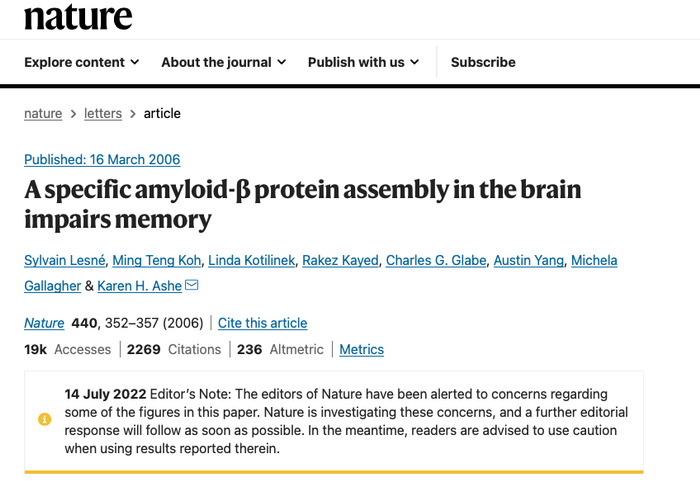 nature

Explore content About the journal Publish with us Subscribe

nature > letters > article

Published: 16 March 2006

A specific amyloid-β protein assembly in the brain impairs memory

Sylvain Lesné, Ming Teng Koh, Linda Kotilinek, Rakez Kayed, Charles G. Glabe, Austin Yang, Michela Gallagher & Karen H. Ashe

Nature 440, 352–357 (2006) | Cite this article

19k Accesses | 2269 Citations | 236 Altmetric | Metrics

14 July 2022 Editor's Note: The editors of Nature have been alerted to concerns regarding some of the figures in this paper. Nature is investigating these concerns, and a further editorial response will follow as soon as possible. In the meantime, readers are advised to use caution when using results reported therein.